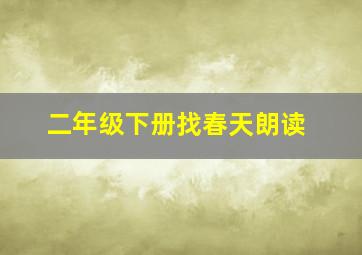 二年级下册找春天朗读